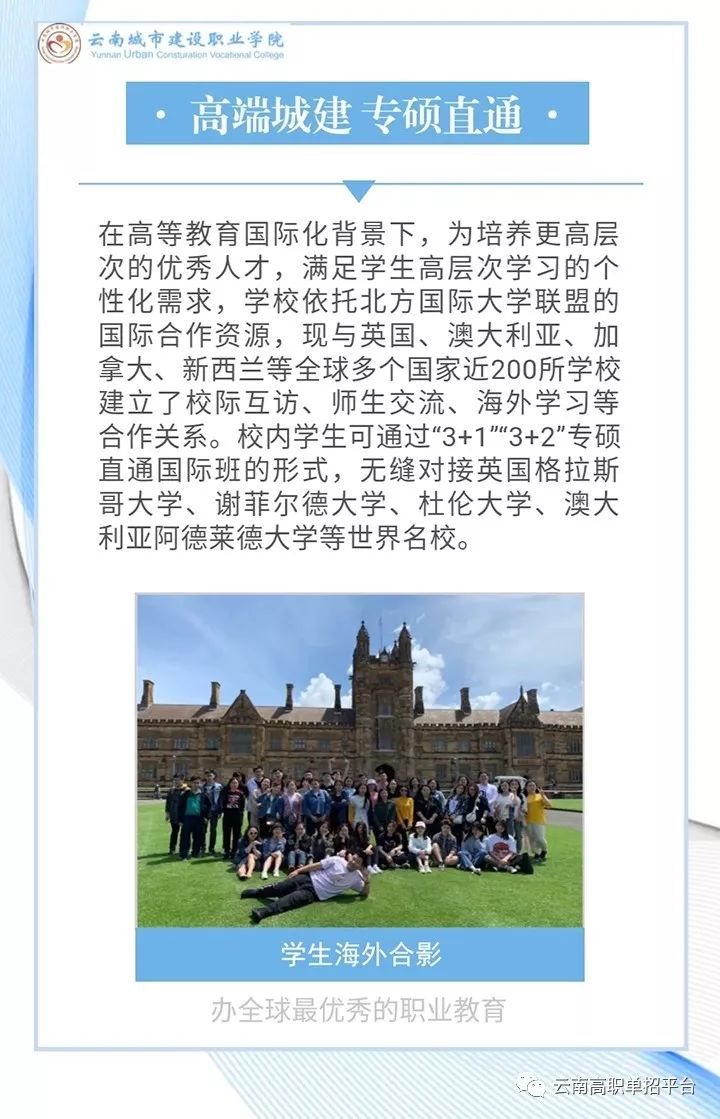 云南城市建设职业学院
Yunnan Urban Consturation Vocational College

· 高端城建 专硕直通 ·

在高等教育国际化背景下，为培养更高层次的优秀人才，满足学生高层次学习的个性化需求，学校依托北方国际大学联盟的国际合作资源，现与英国、澳大利亚、加拿大、新西兰等全球多个国家近200所学校建立了校际互访、师生交流、海外学习等合作关系。校内学生可通过“3+1”“3+2”专硕直通国际班的形式，无缝对接英国格拉斯哥大学、谢菲尔德大学、杜伦大学、澳大利亚阿德莱德大学等世界名校。

学生海外合影

办全球最优秀的职业教育

云南高职单招平台